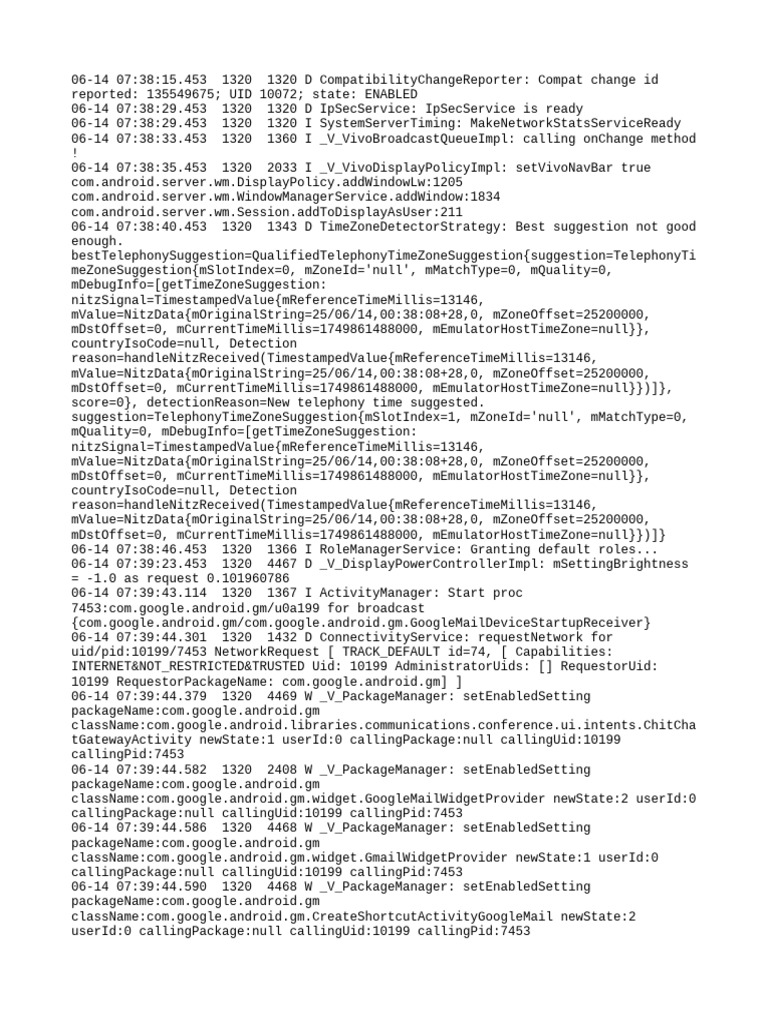 06-14 07:38:15.453  1320  1320 D CompatibilityChangeReporter: Compat change id reported: 135549675; UID 10072; state: ENABLED
06-14 07:38:29.453  1320  1320 D IpSecService: IpSecService is ready
06-14 07:38:29.453  1320  1320 I SystemServerTiming: MakeNetworkStatsServiceReady
06-14 07:38:33.453  1320  1360 I _V_VivoBroadcastQueueImpl: calling onChange method !
06-14 07:38:35.453  1320  2033 I _V_VivoDisplayPolicyImpl: setVivoNavBar true com.android.server.wm.DisplayPolicy.addWindowLw:1205 com.android.server.wm.WindowManagerService.addWindow:1834 com.android.server.wm.Session.addToDisplayAsUser:211
06-14 07:38:40.453  1320  1343 D TimeZoneDetectorStrategy: Best suggestion not good enough. bestTelephonySuggestion=QualifiedTelephonyTimeZoneSuggestion{suggestion=TelephonyTimeZoneSuggestion{mSlotIndex=0, mZoneId='null', mMatchType=0, mQuality=0, mDebugInfo=[getTimeZoneSuggestion: nitzSignal=TimestampedValue{mReferenceTimeMillis=13146, mValue=NitzData{mOriginalString=25/06/14,00:38:08+28,0, mZoneOffset=25200000, mDstOffset=0, mCurrentTimeMillis=1749861488000, mEmulatorHostTimeZone=null}}, countryIsoCode=null, Detection reason=handleNitzReceived(TimestampedValue{mReferenceTimeMillis=13146, mValue=NitzData{mOriginalString=25/06/14,00:38:08+28,0, mZoneOffset=25200000, mDstOffset=0, mCurrentTimeMillis=1749861488000, mEmulatorHostTimeZone=null}})]}, score=0}, detectionReason=New telephony time suggested. suggestion=TelephonyTimeZoneSuggestion{mSlotIndex=1, mZoneId='null', mMatchType=0, mQuality=0, mDebugInfo=[getTimeZoneSuggestion: nitzSignal=TimestampedValue{mReferenceTimeMillis=13146, mValue=NitzData{mOriginalString=25/06/14,00:38:08+28,0, mZoneOffset=25200000, mDstOffset=0, mCurrentTimeMillis=1749861488000, mEmulatorHostTimeZone=null}}, countryIsoCode=null, Detection reason=handleNitzReceived(TimestampedValue{mReferenceTimeMillis=13146, mValue=NitzData{mOriginalString=25/06/14,00:38:08+28,0, mZoneOffset=25200000, mDstOffset=0, mCurrentTimeMillis=1749861488000, mEmulatorHostTimeZone=null}})]}
06-14 07:38:46.453  1320  1366 I RoleManagerService: Granting default roles...
06-14 07:39:23.453  1320  4467 D _V_DisplayPowerControllerImpl: mSettingBrightness = -1.0 as request 0.101960786
06-14 07:39:43.114  1320  1367 I ActivityManager: Start proc 7453:com.google.android.gm/u0a199 for broadcast {com.google.android.gm/com.google.android.gm.GoogleMailDeviceStartupReceiver}
06-14 07:39:44.301  1320  1432 D ConnectivityService: requestNetwork for uid/pid:10199/7453 NetworkRequest [ TRACK_DEFAULT id=74, [ Capabilities: INTERNET&NOT_RESTRICTED&TRUSTED Uid: 10199 AdministratorUids: [] RequestorUid: 10199 RequestorPackageName: com.google.android.gm] ]
06-14 07:39:44.379  1320  4469 W _V_PackageManager: setEnabledSetting packageName:com.google.android.gm className:com.google.android.libraries.communications.conference.ui.intents.ChitChatGatewayActivity newState:1 userId:0 callingPackage:null callingUid:10199 callingPid:7453
06-14 07:39:44.582  1320  2408 W _V_PackageManager: setEnabledSetting packageName:com.google.android.gm className:com.google.android.gm.widget.GoogleMailWidgetProvider newState:2 userId:0 callingPackage:null callingUid:10199 callingPid:7453
06-14 07:39:44.586  1320  4468 W _V_PackageManager: setEnabledSetting packageName:com.google.android.gm className:com.google.android.gm.widget.GmailWidgetProvider newState:1 userId:0 callingPackage:null callingUid:10199 callingPid:7453
06-14 07:39:44.590  1320  4468 W _V_PackageManager: setEnabledSetting packageName:com.google.android.gm className:com.google.android.gm.CreateShortcutActivityGoogleMail newState:2 userId:0 callingPackage:null callingUid:10199 callingPid:7453